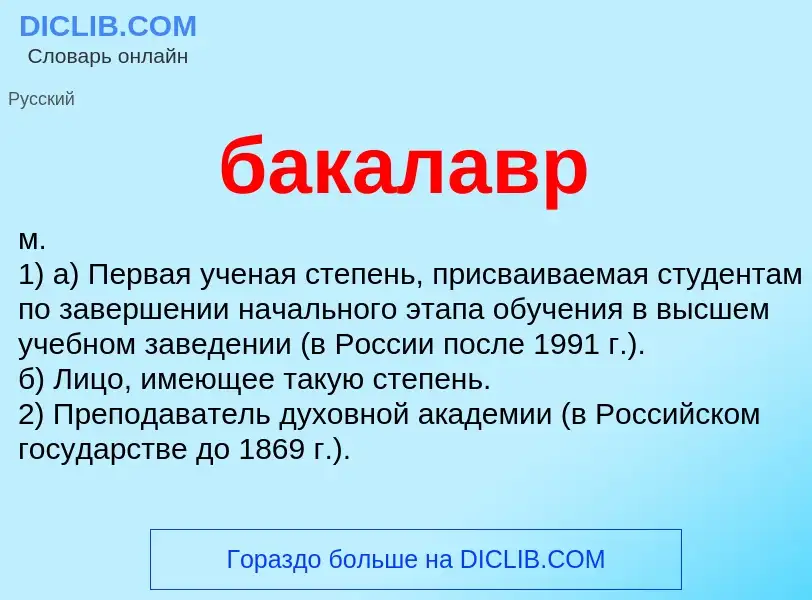 DICLIB.COM
Словарь онлайн

Русский

бакалавр

м.
1) а) Первая ученая степень, присваиваемая студентам по завершении начального этапа обучения в высшем учебном заведении (в России после 1991 г.).
б) Лицо, имеющее такую степень.
2) Преподаватель духовной академии (в Российском государстве до 1869 г.).

Гораздо больше на DICLIB.COM